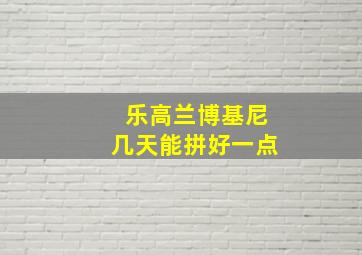 乐高兰博基尼
几天能拼好一点